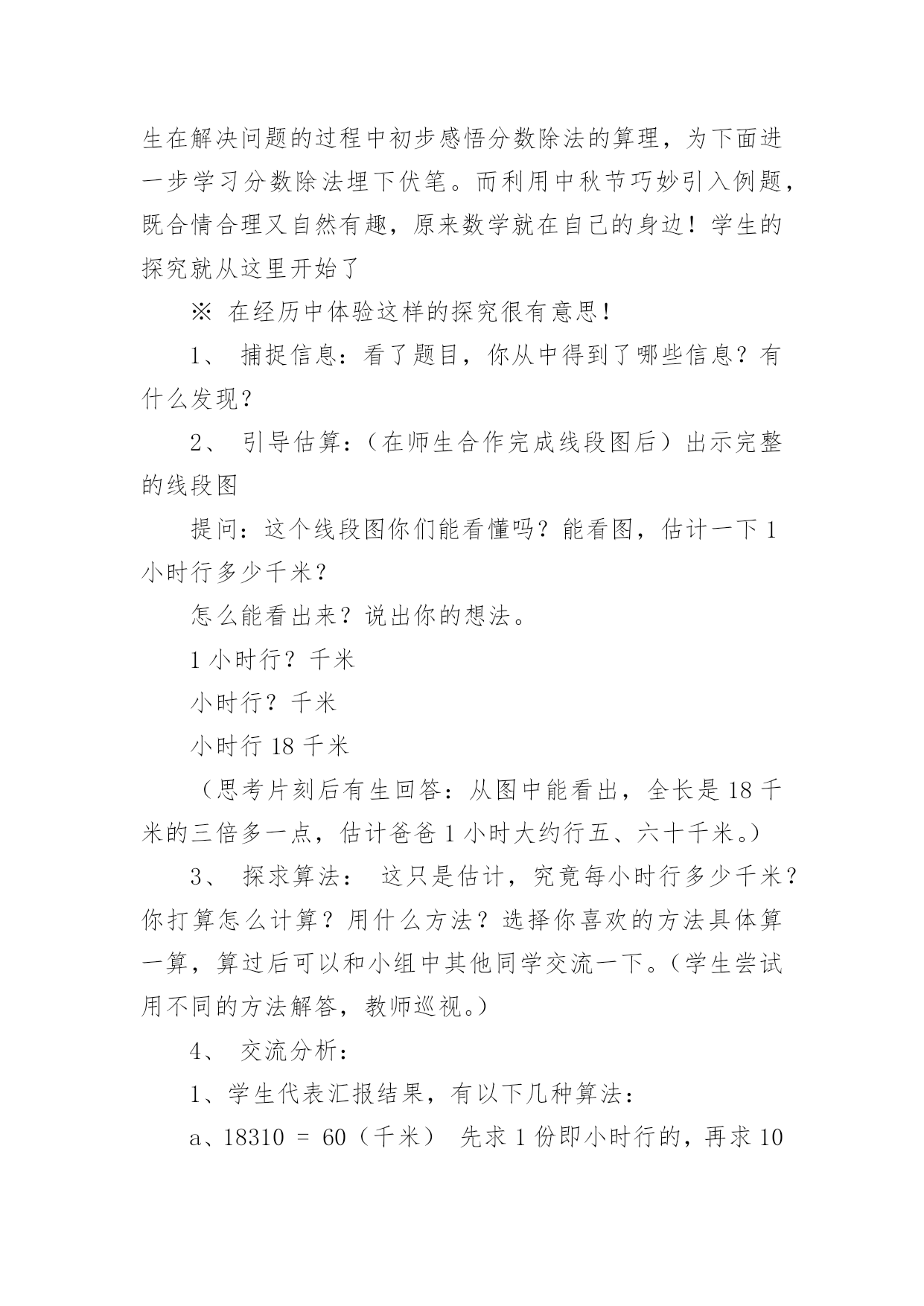 生在解决问题的过程中初步感悟分数除法的算理，为下面进一步学习分数除法埋下伏笔。而利用中秋节巧妙引入例题，既合情合理又自然有趣，原来数学就在自己的身边！学生的探究就从这里开始了

※ 在经历中体验这样的探究很有意思！

1、 捕捉信息：看了题目，你从中得到了哪些信息？有什么发现？

2、 引导估算：（在师生合作完成线段图后）出示完整的线段图

提问：这个线段图你们能看懂吗？能看图，估计一下 1 小时行多少千米？

怎么能看出来？说出你的想法。

1 小时行？千米

小时行？千米

小时行 18 千米

（思考片刻后有生回答：从图中能看出，全长是 18 千米的三倍多一点，估计爸爸 1 小时大约行五、六十千米。）

3、 探求算法： 这只是估计，究竟每小时行多少千米？你打算怎么计算？用什么方法？选择你喜欢的方法具体算一算，算过后可以和小组中其他同学交流一下。（学生尝试用不同的方法解答，教师巡视。）

4、 交流分析：

1、学生代表汇报结果，有以下几种算法：

a、18310 = 60（千米） 先求 1 份即小时行的，再求 10